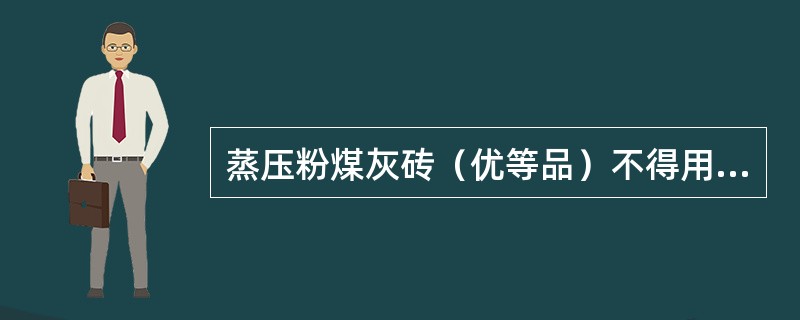 蒸压粉煤灰砖（优等品）不得用...